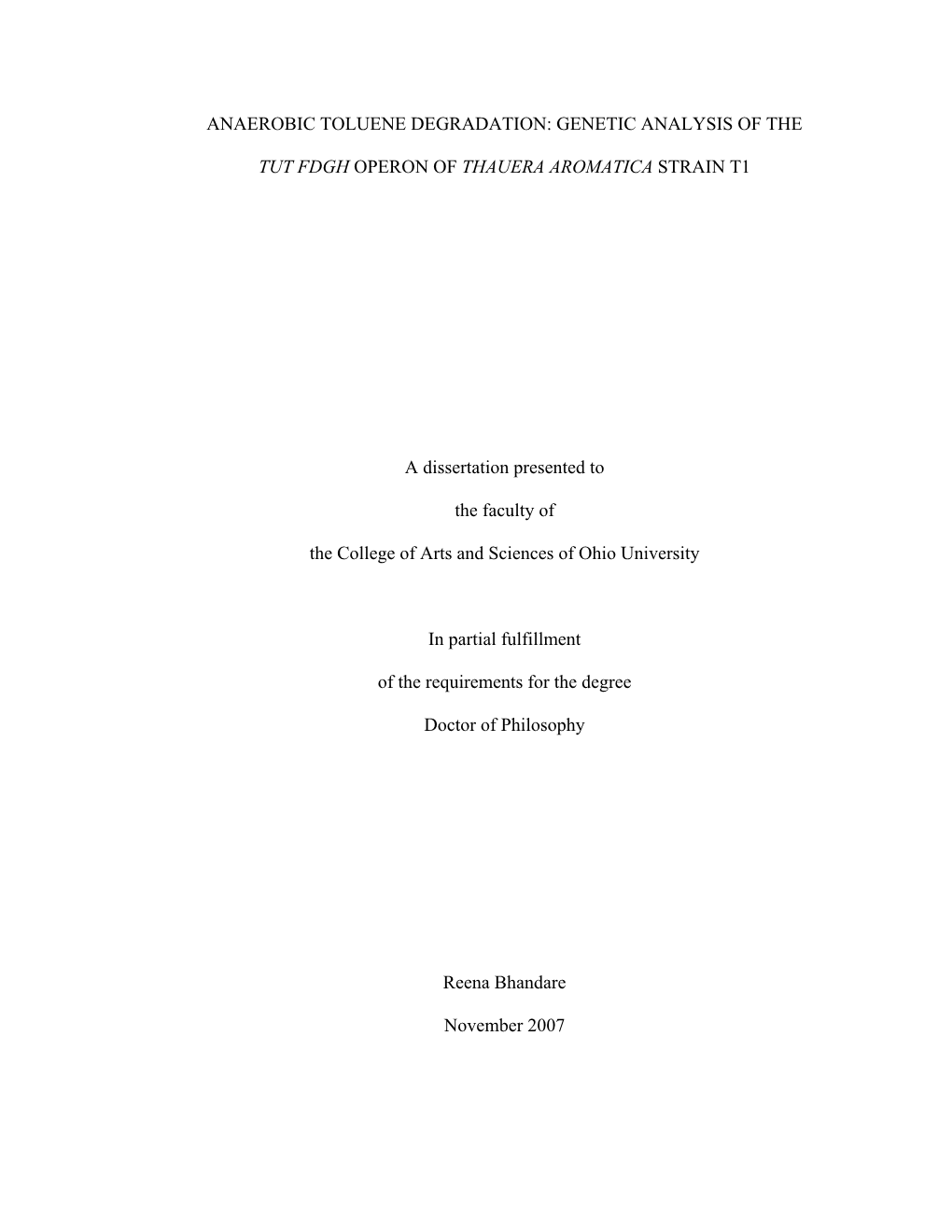 ANAEROBIC TOLUENE DEGRADATION: GENETIC ANALYSIS OF THE

TUT FDGH OPERON OF THAUERA AROMATICA STRAIN T1

A dissertation presented to

the faculty of

the College of Arts and Sciences of Ohio University

In partial fulfillment

of the requirements for the degree

Doctor of Philosophy

Reena Bhandare

November 2007